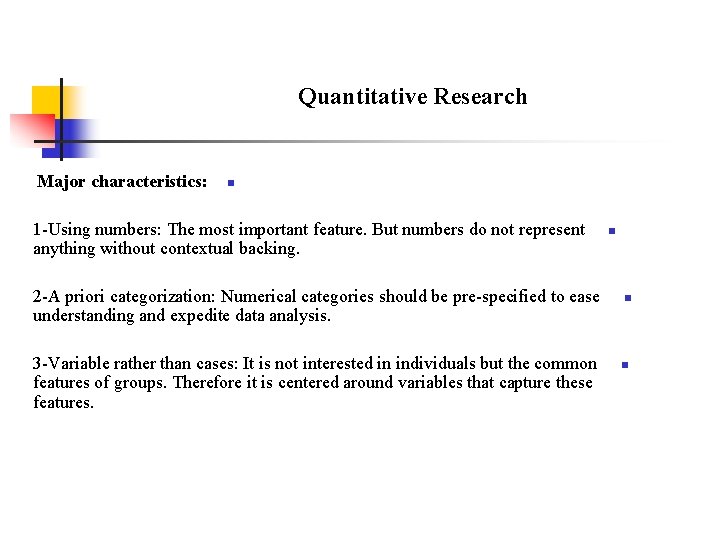 Quantitative Research

Major characteristics:

1-Using numbers: The most important feature. But numbers do not represent anything without contextual backing.

2-A priori categorization: Numerical categories should be pre-specified to ease understanding and expedite data analysis.

3-Variable rather than cases: It is not interested in individuals but the common features of groups. Therefore it is centered around variables that capture these features.